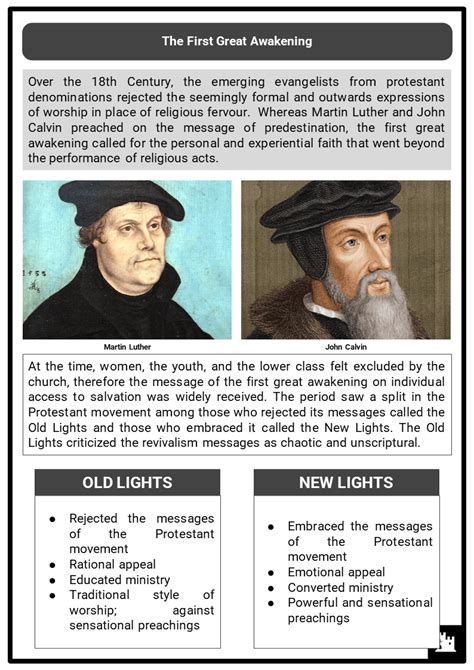 The First Great Awakening

Over the 18th Century, the emerging evangelists from protestant denominations rejected the seemingly formal and outwards expressions of worship in place of religious fervour. Whereas Martin Luther and John Calvin preached on the message of predestination, the first great awakening called for the personal and experiential faith that went beyond the performance of religious acts.

1533

Martin Luther

John Calvin

At the time, women, the youth, and the lower class felt excluded by the church, therefore the message of the first great awakening on individual access to salvation was widely received. The period saw a split in the Protestant movement among those who rejected its messages called the Old Lights and those who embraced it called the New Lights. The Old Lights criticized the revivalism messages as chaotic and unscriptural.

OLD LIGHTS

- Rejected the messages of the Protestant movement
- Rational appeal
- Educated ministry
- Traditional style of worship; against sensational preachings

NEW LIGHTS

- Embraced the messages of the Protestant movement
- Emotional appeal
- Converted ministry
- Powerful and sensational preachings